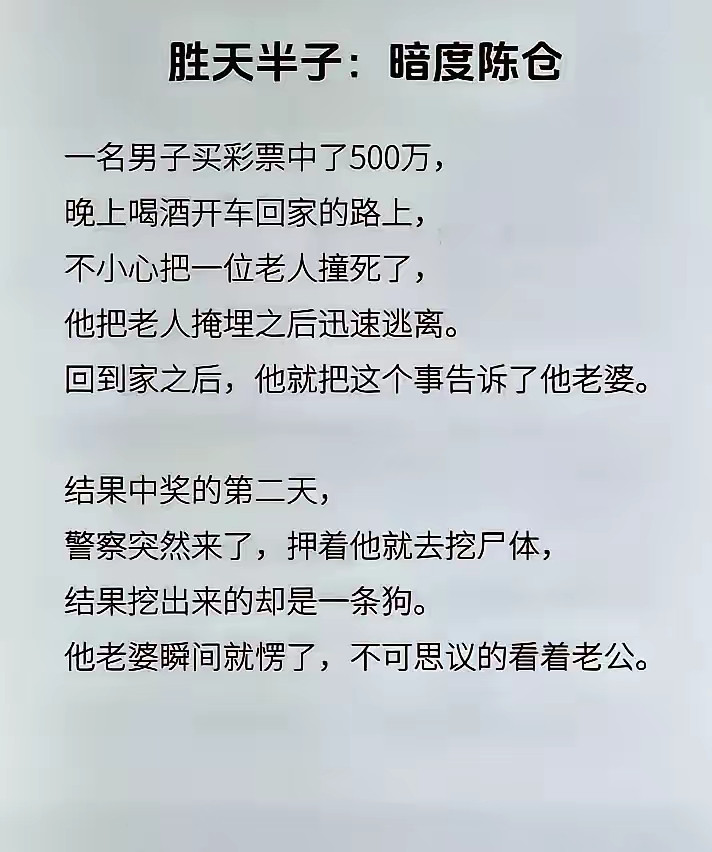 胜天半子：暗度陈仓

一名男子买彩票中了500万，
晚上喝酒开车回家的路上，
不小心把一位老人撞死了，
他把老人掩埋之后迅速逃离。
回到家之后，他就把这个事告诉了他老婆。

结果中奖的第二天，
警察突然来了，押着他就去挖尸体，
结果挖出来的却是一条狗。
他老婆瞬间就愣了，不可思议的看着老公。